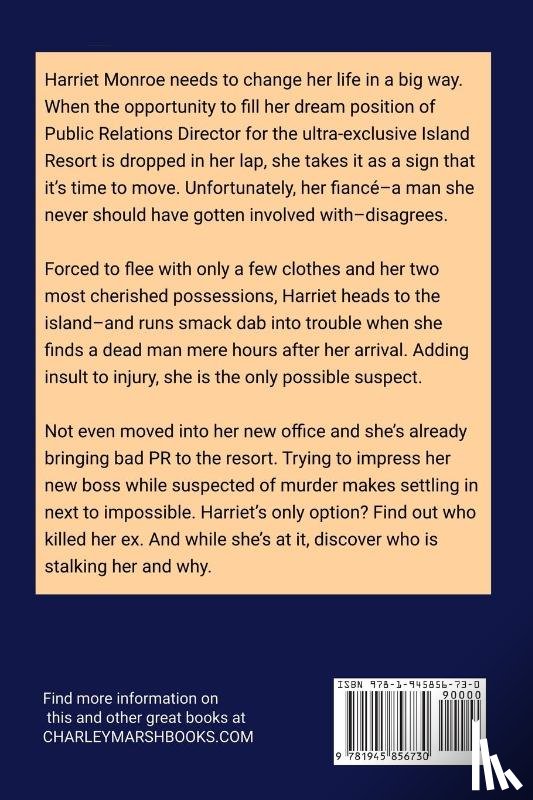 Harriet Monroe needs to change her life in a big way. When the opportunity to fill her dream position of Public Relations Director for the ultra-exclusive Island Resort is dropped in her lap, she takes it as a sign that it's time to move. Unfortunately, her fiancé–a man she never should have gotten involved with–disagrees.

Forced to flee with only a few clothes and her two most cherished possessions, Harriet heads to the island–and runs smack dab into trouble when she finds a dead man mere hours after her arrival. Adding insult to injury, she is the only possible suspect.

Not even moved into her new office and she's already bringing bad PR to the resort. Trying to impress her new boss while suspected of murder makes settling in next to impossible. Harriet's only option? Find out who killed her ex. And while she's at it, discover who is stalking her and why.

Find more information on this and other great books at CHARLEYMARSHBOOKS.COM

ISBN 978-1-945856-73-0
90000
9 781945 856730